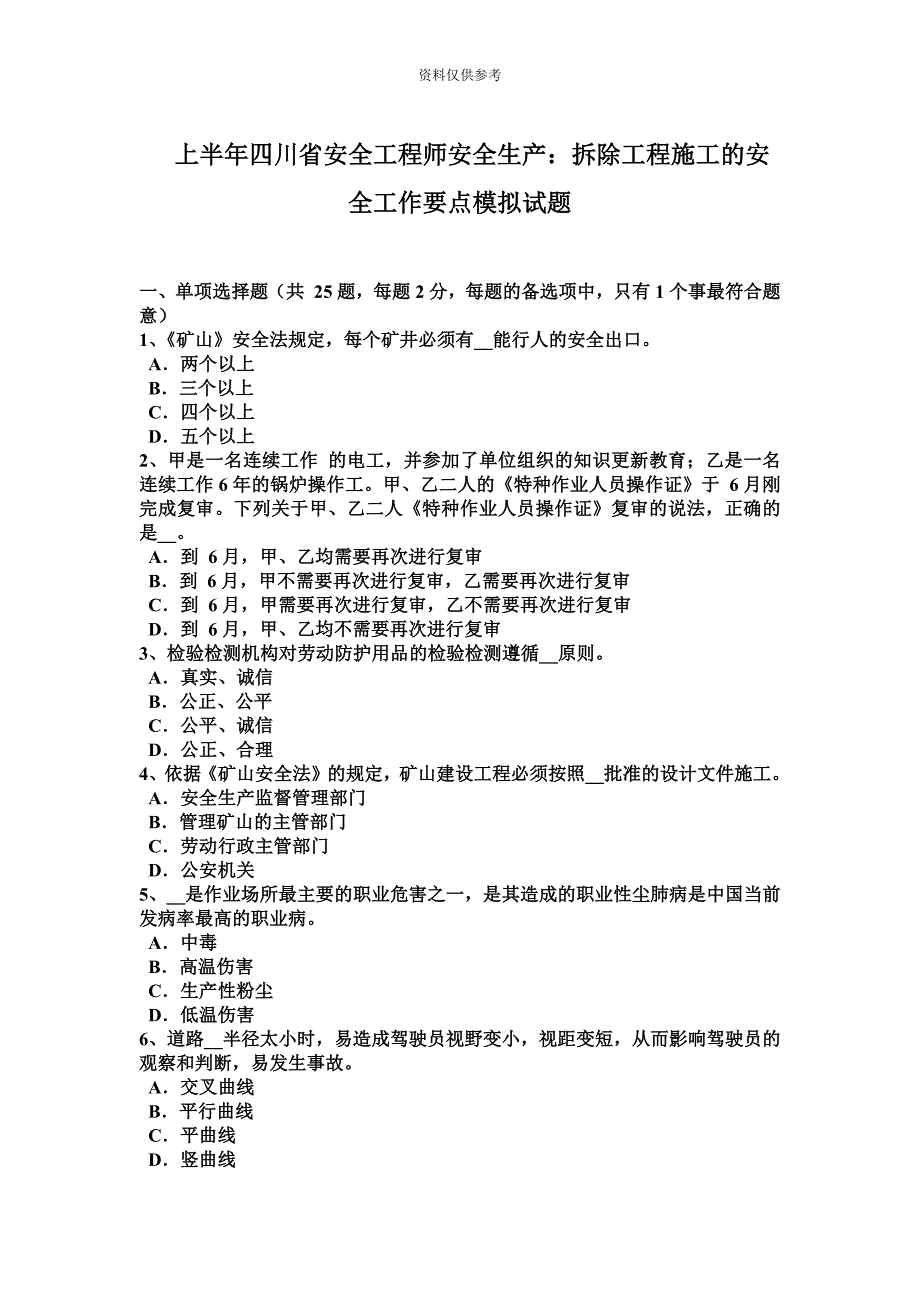 资料仅供参考

上半年四川省安全工程师安全生产：拆除工程施工的安全工作要点模拟试题

一、单项选择题（共 25 题，每题 2 分，每题的备选项中，只有 1 个事最符合题意）
1、《矿山》安全法规定，每个矿井必须有__能行人的安全出口。
A．两个以上
B．三个以上
C．四个以上
D．五个以上
2、甲是一名连续工作 的电工，并参加了单位组织的知识更新教育；乙是一名连续工作 6 年的锅炉操作工。甲、乙二人的《特种作业人员操作证》于 6 月刚完成复审。下列关于甲、乙二人《特种作业人员操作证》复审的说法，正确的是__。
A．到 6 月，甲、乙均需要再次进行复审
B．到 6 月，甲不需要再次进行复审，乙需要再次进行复审
C．到 6 月，甲需要再次进行复审，乙不需要再次进行复审
D．到 6 月，甲、乙均不需要再次进行复审
3、检验检测机构对劳动防护用品的检验检测遵循__原则。
A．真实、诚信
B．公正、公平
C．公平、诚信
D．公正、合理
4、依据《矿山安全法》的规定，矿山建设工程必须按照__批准的设计文件施工。
A．安全生产监督管理部门
B．管理矿山的主管部门
C．劳动行政主管部门
D．公安机关
5、__是作业场所最主要的职业危害之一，是其造成的职业性尘肺病是中国当前发病率最高的职业病。
A．中毒
B．高温伤害
C．生产性粉尘
D．低温伤害
6、道路__半径太小时，易造成驾驶员视野变小，视距变短，从而影响驾驶员的观察和判断，易发生事故。
A．交叉曲线
B．平行曲线
C．平曲线
D．竖曲线